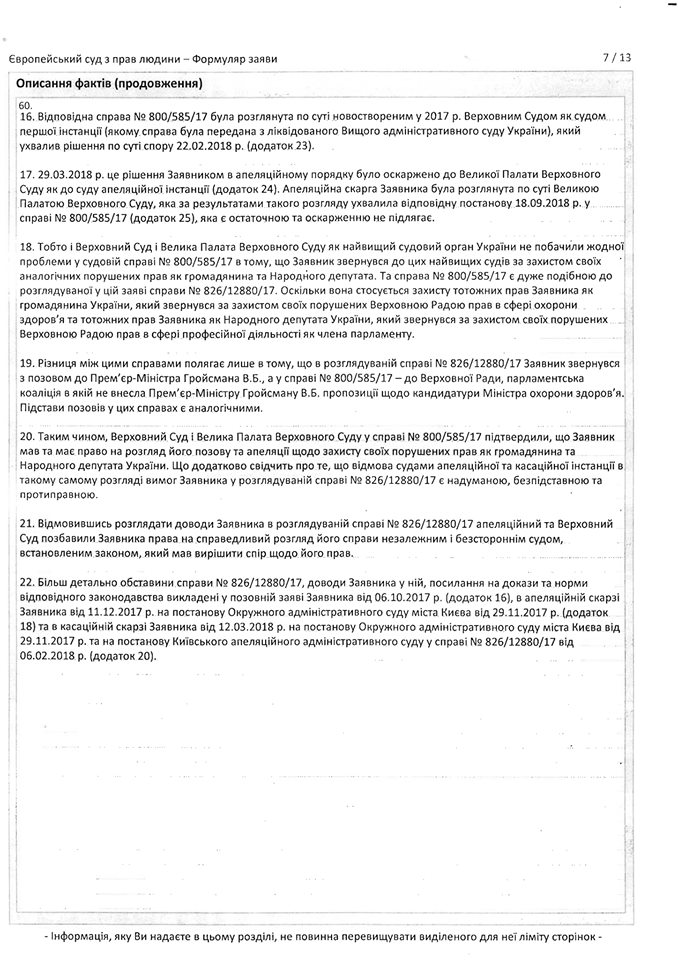 Європейський суд з прав людини – Формуляр заяви

7 / 13

Описання фактів (продовження)

60.
16. Відповідна справа № 800/585/17 була розглянута по суті новоствореним у 2017 р. Верховним Судом як судом першої інстанції (якому справа була передана з ліквідованого Вищого адміністративного суду України), який ухвалив рішення по суті спору 22.02.2018 р. (додаток 23).

17. 29.03.2018 р. це рішення Заявником в апеляційному порядку було оскаржено до Великої Палати Верховного Суду як до суду апеляційної інстанції (додаток 24). Апеляційна скарга Заявника була розглянута по суті Великою Палатою Верховного Суду, яка за результатами такого розгляду ухвалила відповідну постанову 18.09.2018 р. у справі № 800/585/17 (додаток 25), яка є остаточною та оскарженню не підлягає.

18. Тобто і Верховний Суд і Велика Палата Верховного Суду як найвищий судовий орган України не побачили жодної проблеми у судовій справі № 800/585/17 в тому, що Заявник звернувся до цих найвищих судів за захистом своїх аналогічних порушених прав як громадянина та Народного депутата. Та справа № 800/585/17 є дуже подібною до розглядуваної у цій заяві справи № 826/12880/17. Оскільки вона стосується захисту тотожних прав Заявника як громадянина України, який звернувся за захистом своїх порушених Верховною Радою прав в сфері охорони здоров'я та тотожних прав Заявника як Народного депутата України, який звернувся за захистом своїх порушених Верховною Радою прав в сфері професійної діяльності як члена парламенту.

19. Різниця між цими справами полягає лише в тому, що в розглядуваній справі № 826/12880/17 Заявник звернувся з позовом до Прем'єр-Міністра Гройсмана В.Б., а у справі № 800/585/17 – до Верховної Ради, парламентська коаліція в якій не внесла Прем'єр-Міністру Гройсману В.Б. пропозиції щодо кандидатури Міністра охорони здоров'я. Підстави позовів у цих справах є аналогічними.

20. Таким чином, Верховний Суд і Велика Палата Верховного Суду у справі № 800/585/17 підтвердили, що Заявник мав та має право на розгляд його позову та апеляції щодо захисту своїх порушених прав як громадянина та Народного депутата України. Що додатково свідчить про те, що відмова судами апеляційної та касаційної інстанції в такому самому розгляді вимог Заявника у розглядуваній справі № 826/12880/17 є надуманою, безпідставною та протиправною.

21. Відмовившись розглядати доводи Заявника в розглядуваній справі № 826/12880/17 апеляційний та Верховний Суд позбавили Заявника права на справедливий розгляд його справи незалежним і безстороннім судом, встановленим законом, який мав вирішити спір щодо його прав.

22. Більш детально обставини справи № 826/12880/17, доводи Заявника у ній, посилання на докази та норми відповідного законодавства викладені у позовній заяві Заявника від 06.10.2017 р. (додаток 16), в апеляційній скарзі Заявника від 11.12.2017 р. на постанову Окружного адміністративного суду міста Києва від 29.11.2017 р. (додаток 18) та в касаційній скарзі Заявника від 12.03.2018 р. на постанову Окружного адміністративного суду міста Києва від 29.11.2017 р. та на постанову Київського апеляційного адміністративного суду у справі № 826/12880/17 від 06.02.2018 р. (додаток 20).

- Інформація, яку Ви надаєте в цьому розділі, не повинна перевищувати виділеного для неї ліміту сторінок -